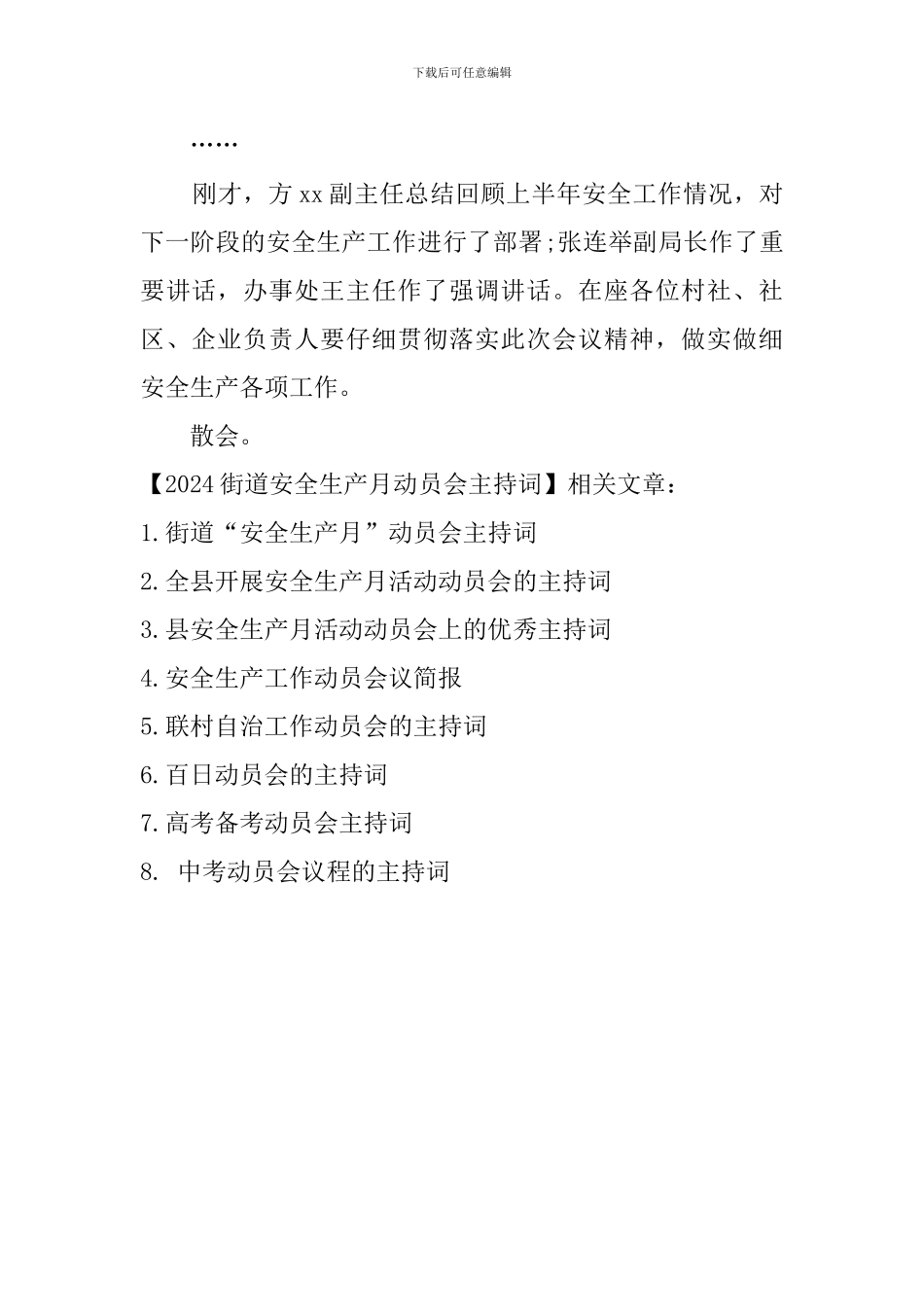 下载后可任意编辑

……

刚才，方xx副主任总结回顾上半年安全工作情况，对下一阶段的安全生产工作进行了部署;张连举副局长作了重要讲话，办事处王主任作了强调讲话。在座各位村社、社区、企业负责人要仔细贯彻落实此次会议精神，做实做细安全生产各项工作。

散会。

【2024街道安全生产月动员会主持词】相关文章：

1.街道“安全生产月”动员会主持词

2.全县开展安全生产月活动动员会的主持词

3.县安全生产月活动动员会上的优秀主持词

4.安全生产工作动员会议简报

5.联村自治工作动员会的主持词

6.百日动员会的主持词

7.高考备考动员会主持词

8. 中考动员会议程的主持词